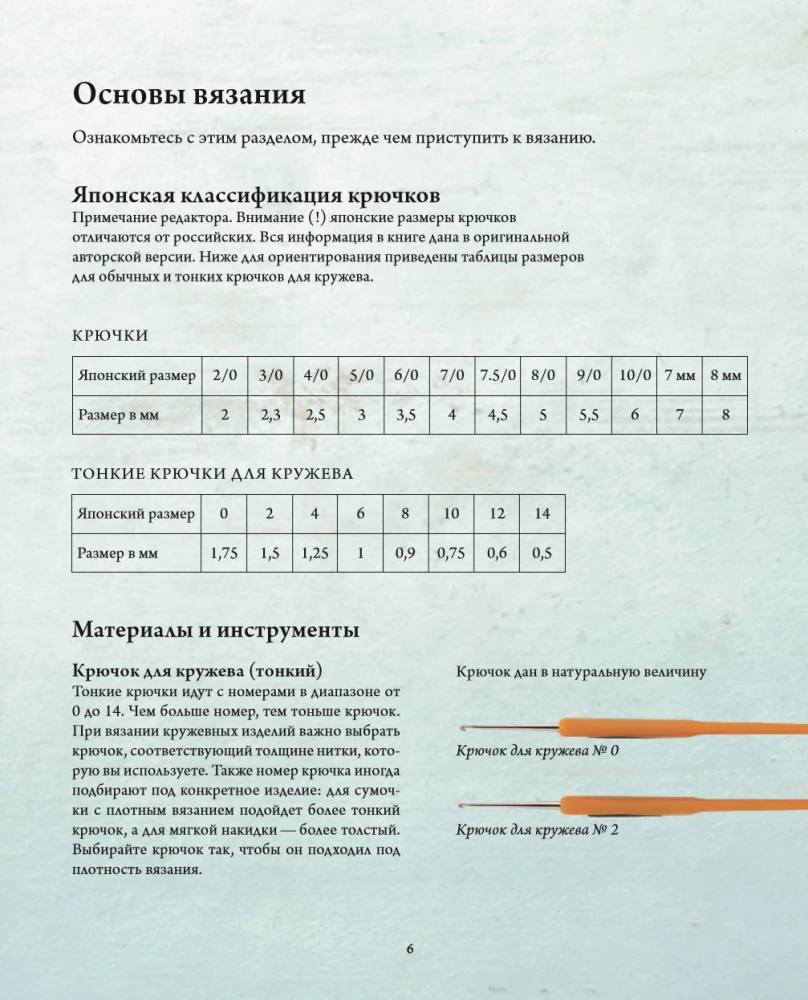 Основы вязания

Ознакомьтесь с этим разделом, прежде чем приступить к вязанию.

Японская классификация крючков

Примечание редактора. Внимание (!) японские размеры крючков отличаются от российских. Вся информация в книге дана в оригинальной авторской версии. Ниже для ориентирования приведены таблицы размеров для обычных и тонких крючков для кружева.

КРЮЧКИ

| Японский размер | 2/0 | 3/0 | 4/0 | 5/0 | 6/0 | 7/0 | 7.5/0 | 8/0 | 9/0 | 10/0 | 7 мм | 8 мм |
|---|---|---|---|---|---|---|---|---|---|---|---|---|
| Размер в мм | 2 | 2,3 | 2,5 | 3 | 3,5 | 4 | 4,5 | 5 | 5,5 | 6 | 7 | 8 |

ТОНКИЕ КРЮЧКИ ДЛЯ КРУЖЕВА

| Японский размер | 0 | 2 | 4 | 6 | 8 | 10 | 12 | 14 |
|---|---|---|---|---|---|---|---|---|
| Размер в мм | 1,75 | 1,5 | 1,25 | 1 | 0,9 | 0,75 | 0,6 | 0,5 |

Материалы и инструменты

Крючок для кружева (тонкий)

Тонкие крючки идут с номерами в диапазоне от 0 до 14. Чем больше номер, тем тоньше крючок. При вязании кружевных изделий важно выбрать крючок, соответствующий толщине нитки, которую вы используете. Также номер крючка иногда подбирают под конкретное изделие: для сумочки с плотным вязанием подойдет более тонкий крючок, а для мягкой накидки — более толстый. Выбирайте крючок так, чтобы он подходил под плотность вязания.

Крючок дан в натуральную величину

Крючок для кружева № 0

Крючок для кружева № 2

6